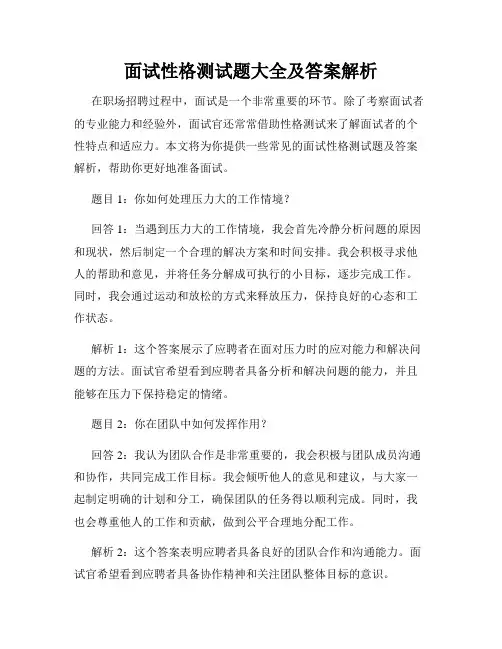 面试性格测试题大全及答案解析

在职场招聘过程中，面试是一个非常重要的环节。除了考察面试者的专业能力和经验外，面试官还常常借助性格测试来了解面试者的个性特点和适应力。本文将为你提供一些常见的面试性格测试题及答案解析，帮助你更好地准备面试。

题目 1：你如何处理压力大的工作情境？

回答 1：当遇到压力大的工作情境，我会首先冷静分析问题的原因和现状，然后制定一个合理的解决方案和时间安排。我会积极寻求他人的帮助和意见，并将任务分解成可执行的小目标，逐步完成工作。同时，我会通过运动和放松的方式来释放压力，保持良好的心态和工作状态。

解析 1：这个答案展示了应聘者在面对压力时的应对能力和解决问题的方法。面试官希望看到应聘者具备分析和解决问题的能力，并且能够在压力下保持稳定的情绪。

题目 2：你在团队中如何发挥作用？

回答 2：我认为团队合作是非常重要的，我会积极与团队成员沟通和协作，共同完成工作目标。我会倾听他人的意见和建议，与大家一起制定明确的计划和分工，确保团队的任务得以顺利完成。同时，我也会尊重他人的工作和贡献，做到公平合理地分配工作。

解析 2：这个答案表明应聘者具备良好的团队合作和沟通能力。面试官希望看到应聘者具备协作精神和关注团队整体目标的意识。